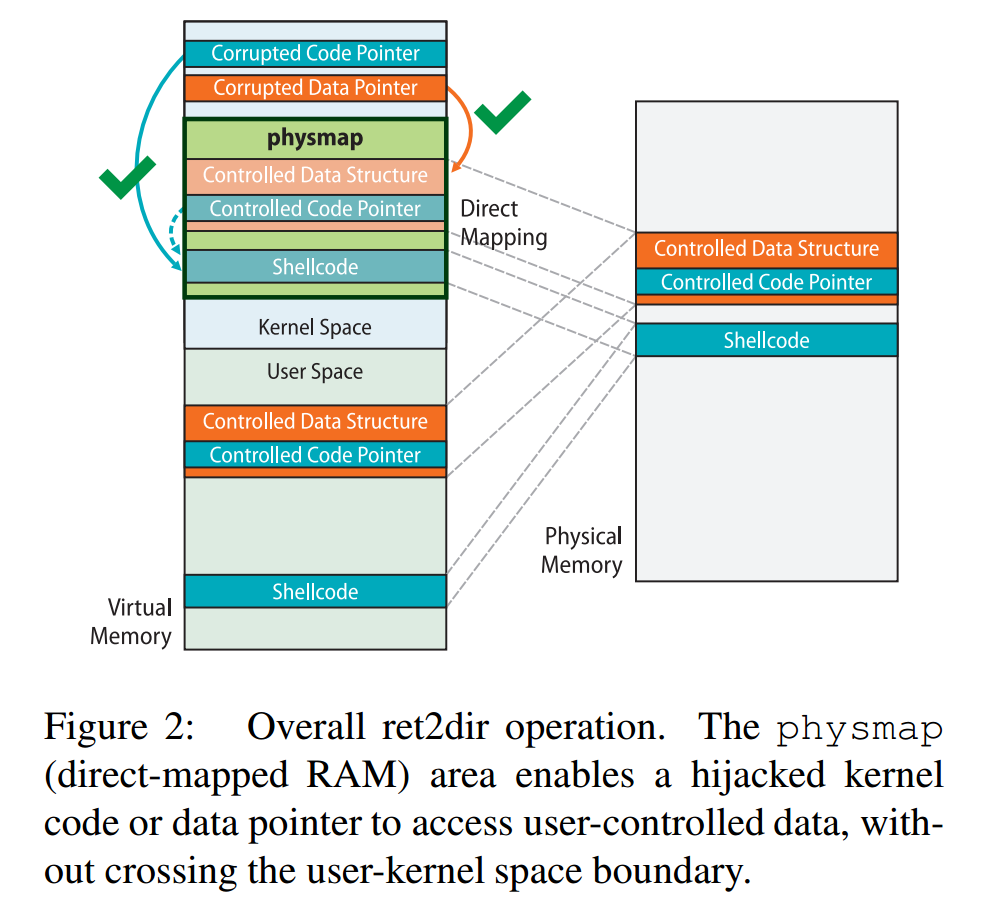 Corrupted Code Pointer
Corrupted Data Pointer
physmap
Controlled Data Structure
Controlled Code Pointer
Shellcode
Kernel Space
User Space
Controlled Data Structure
Controlled Code Pointer
Shellcode
Virtual Memory
Direct Mapping
Controlled Data Structure
Controlled Code Pointer
Shellcode
Physical Memory

Figure 2: Overall ret2dir operation. The physmap (direct-mapped RAM) area enables a hijacked kernel code or data pointer to access user-controlled data, without crossing the user-kernel space boundary.